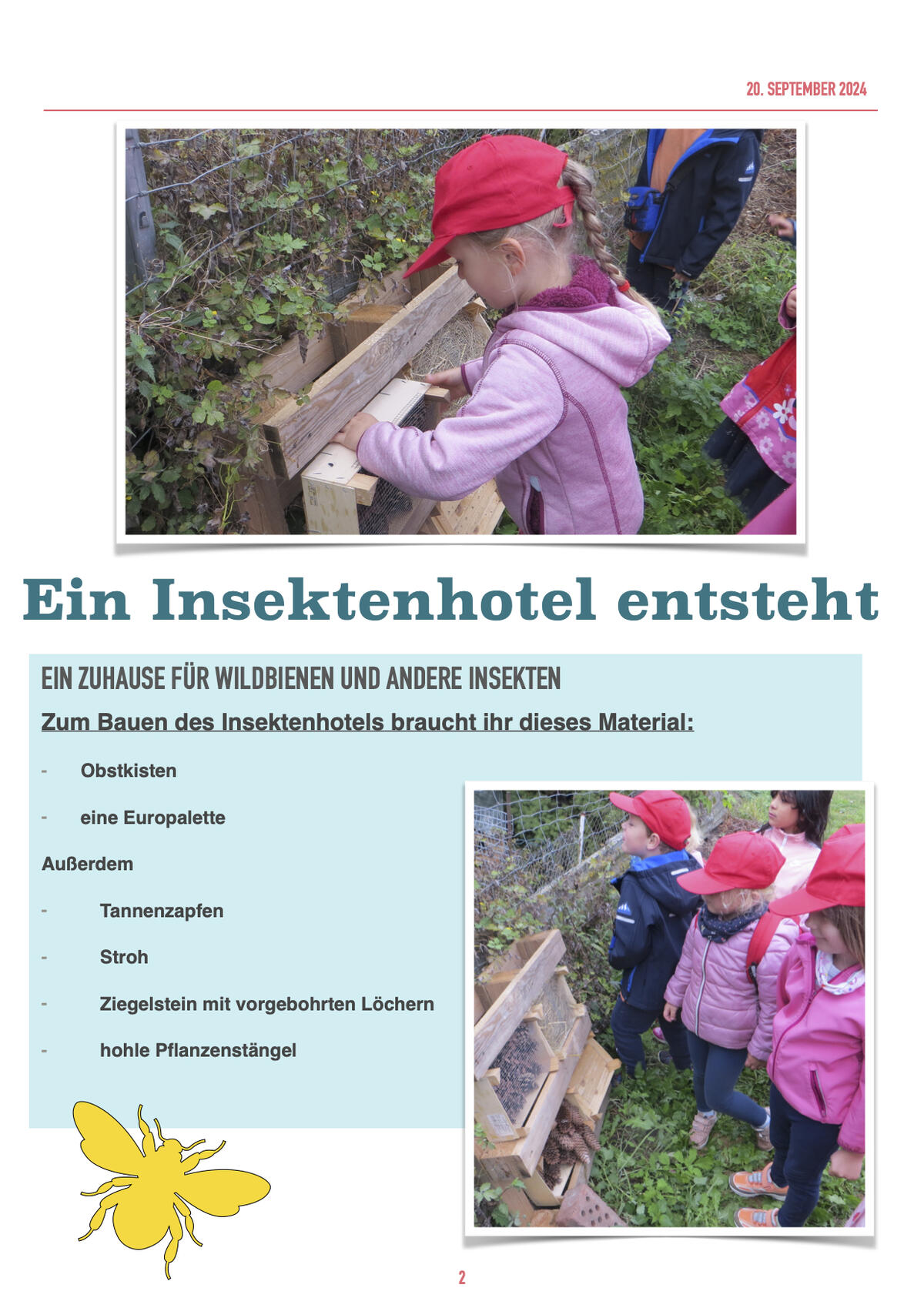 20. SEPTEMBER 2024

Ein Insektenhotel entsteht

EIN ZUHAUSE FÜR WILDBIENEN UND ANDERE INSEKTEN

Zum Bauen des Insektenhotels braucht ihr dieses Material:

- Obstkisten

- eine Europalette

Außerdem

- Tannenzapfen

- Stroh

- Ziegelstein mit vorgebohrten Löchern

- hohle Pflanzenstängel

2